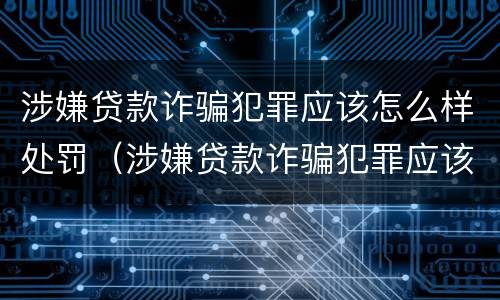 涉嫌贷款诈骗犯罪应该怎么样处罚（涉嫌贷款诈骗犯罪应该